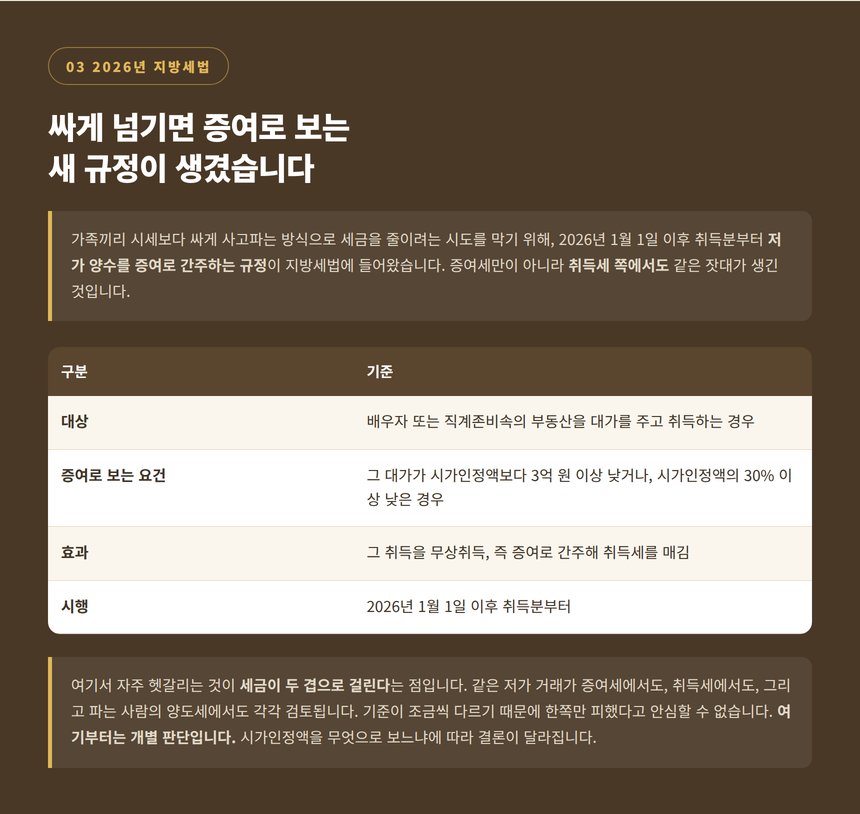 03 2026년 지방세법

싸게 넘기면 증여로 보는
새 규정이 생겼습니다

가족끼리 시세보다 싸게 사고파는 방식으로 세금을 줄이려는 시도를 막기 위해, 2026년 1월 1일 이후 취득분부터 저가 양수를 증여로 간주하는 규정이 지방세법에 들어왔습니다. 증여세만이 아니라 취득세 쪽에서도 같은 잣대가 생긴 것입니다.

| 구분 | 기준 |
|---|---|
| 대상 | 배우자 또는 직계존비속의 부동산을 대가를 주고 취득하는 경우 |
| 증여로 보는 요건 | 그 대가가 시가인정액보다 3억 원 이상 낮거나, 시가인정액의 30% 이상 낮은 경우 |
| 효과 | 그 취득을 무상취득, 즉 증여로 간주해 취득세를 매김 |
| 시행 | 2026년 1월 1일 이후 취득분부터 |

여기서 자주 헷갈리는 것이 세금이 두 겹으로 걸린다는 점입니다. 같은 저가 거래가 증여세에서도, 취득세에서도, 그리고 파는 사람의 양도세에서도 각각 검토됩니다. 기준이 조금씩 다르기 때문에 한쪽만 피했다고 안심할 수 없습니다. 여기부터는 개별 판단입니다. 시가인정액을 무엇으로 보느냐에 따라 결론이 달라집니다.